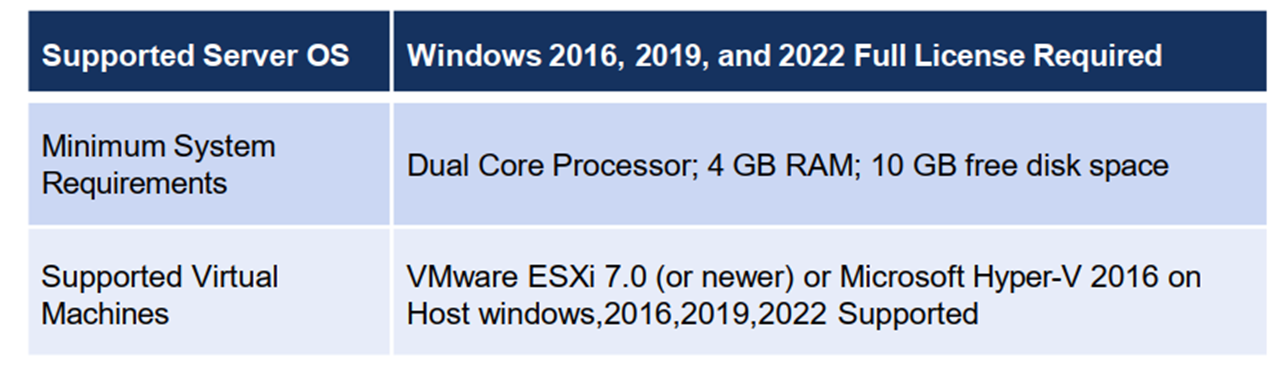 | Supported Server OS | Windows 2016, 2019, and 2022 Full License Required |
|---|---|
| Minimum System Requirements | Dual Core Processor; 4 GB RAM; 10 GB free disk space |
| Supported Virtual Machines | VMware ESXi 7.0 (or newer) or Microsoft Hyper-V 2016 on Host windows,2016,2019,2022 Supported |